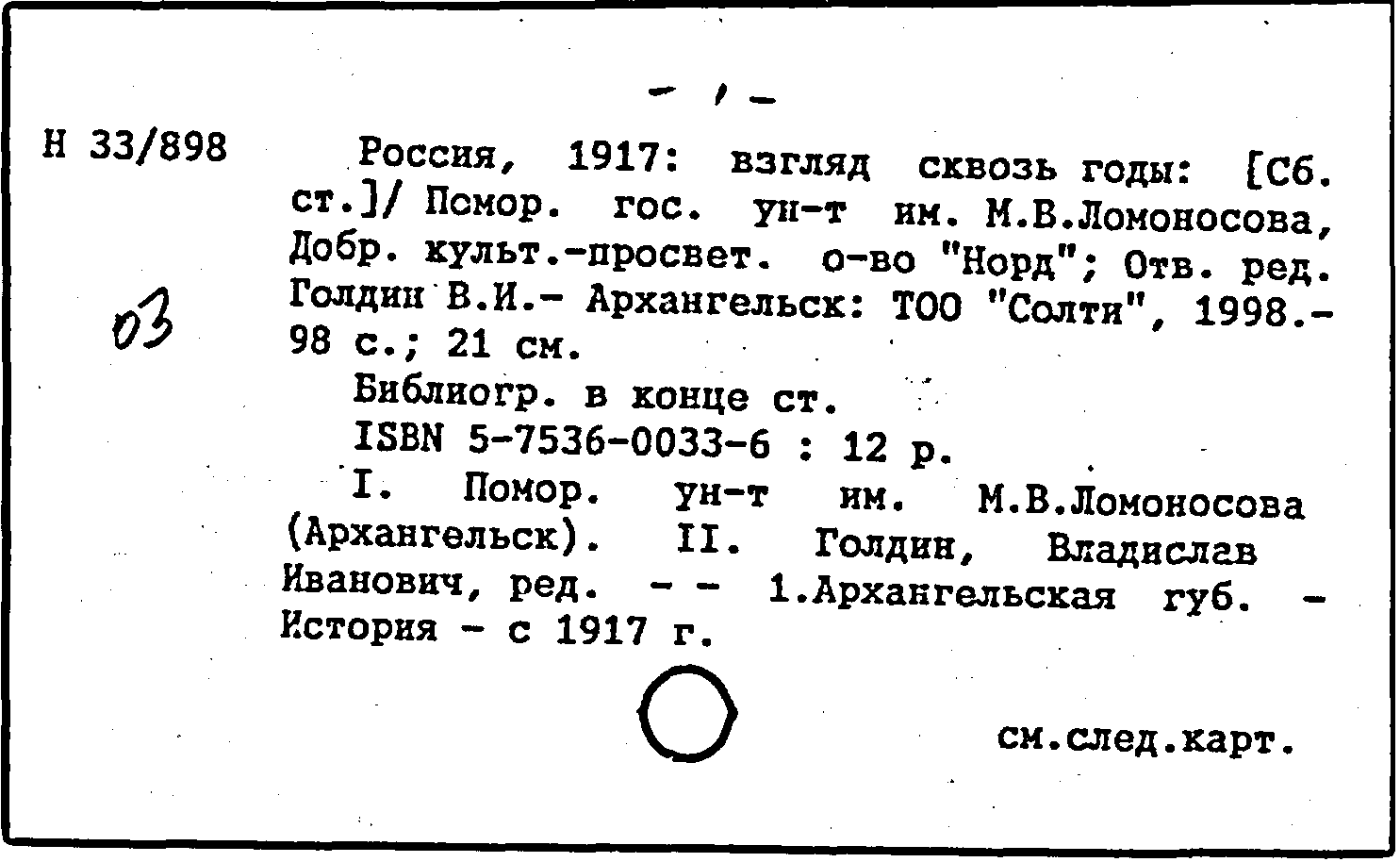 - 1 -

Н 33/898

03

Россия, 1917: взгляд сквозь годы: [Сб. ст.]/ Помор. гос. ун-т им. М.В.Ломоносова, Добр. культ.-просвет. о-во "Норд"; Отв. ред. Голдин В.И.- Архангельск: ТОО "Солти", 1998.- 98 с.; 21 см.

Библиогр. в конце ст.

ISBN 5-7536-0033-6 : 12 р.

I. Помор. ун-т им. М.В.Ломоносова (Архангельск). II. Голдин, Владислав Иванович, ред. - - 1.Архангельская губ. - История - с 1917 г.

см.след.карт.